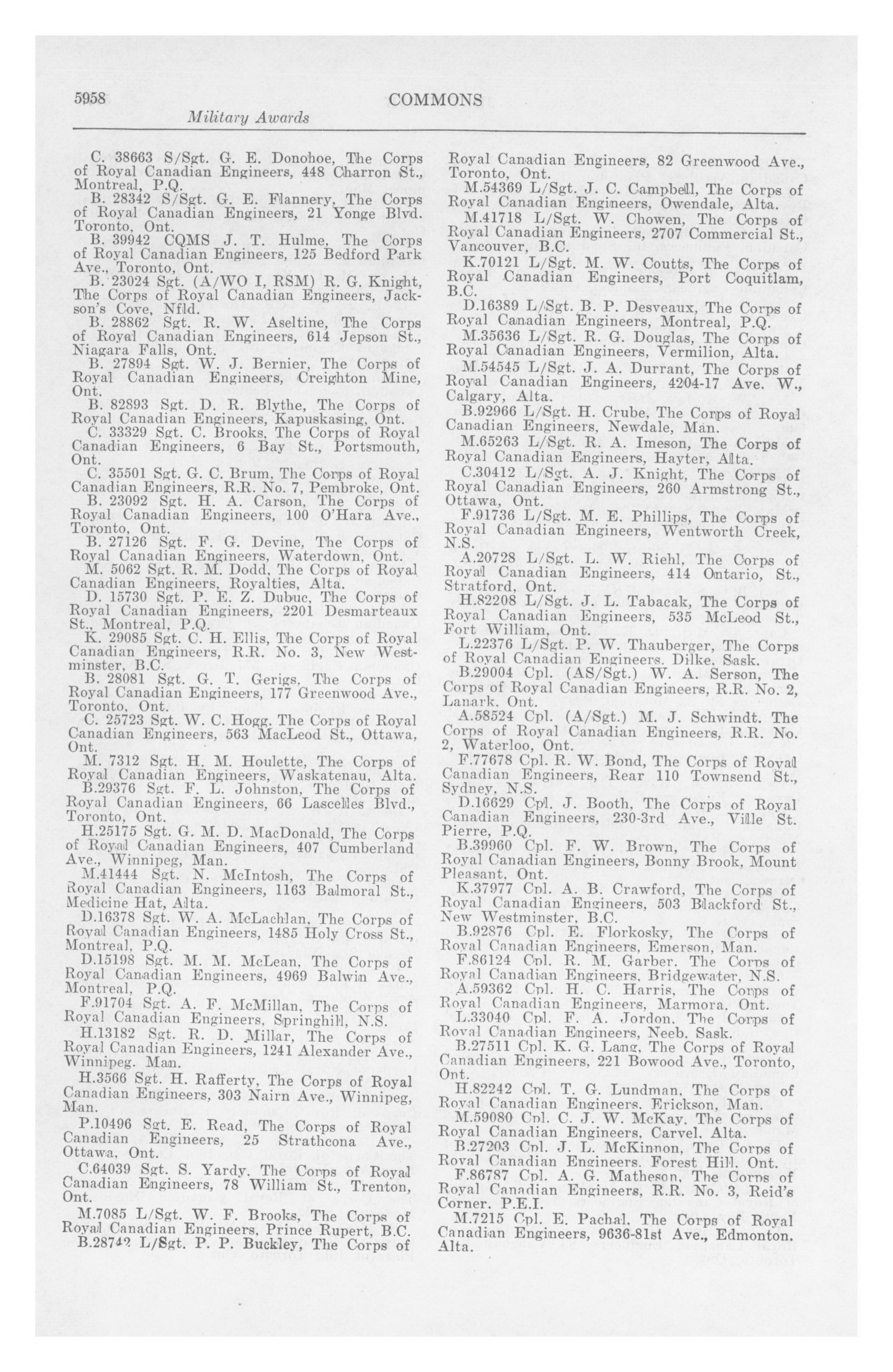 5958 COMMONS

Military Awards

C. 38663 S/Sgt. G. E. Donohoe, The Corps of Royal Canadian Engineers, 448 Charron St., Montreal, P.Q.

B. 28342 S/Sgt. G. E. Flannery, The Corps of Royal Canadian Engineers, 21 Yonge Blvd. Toronto, Ont.

B. 39942 CQMS J. T. Hulme, The Corps of Royal Canadian Engineers, 125 Bedford Park Ave., Toronto, Ont.

B. 23024 Sgt. (A/WO I, RSM) R. G. Knight, The Corps of Royal Canadian Engineers, Jackson's Cove, Nfld.

B. 28862 Sgt. R. W. Aseltine, The Corps of Royal Canadian Engineers, 614 Jepson St., Niagara Falls, Ont.

B. 27894 Sgt. W. J. Bernier, The Corps of Royal Canadian Engineers, Creighton Mine, Ont.

B. 82893 Sgt. D. R. Blythe, The Corps of Royal Canadian Engineers, Kapuskasing, Ont.

C. 33329 Sgt. C. Brooks, The Corps of Royal Canadian Engineers, 6 Bay St., Portsmouth, Ont.

C. 35501 Sgt. G. C. Brum, The Corps of Royal Canadian Engineers, R.R. No. 7, Pembroke, Ont.

B. 23092 Sgt. H. A. Carson, The Corps of Royal Canadian Engineers, 100 O'Hara Ave., Toronto, Ont.

B. 27126 Sgt. F. G. Devine, The Corps of Royal Canadian Engineers, Waterdown, Ont.

M. 5062 Sgt. R. M. Dodd, The Corps of Royal Canadian Engineers, Royalties, Alta.

D. 15730 Sgt. P. E. Z. Dubuc, The Corps of Royal Canadian Engineers, 2201 Desmarteaux St., Montreal, P.Q.

K. 29085 Sgt. C. H. Ellis, The Corps of Royal Canadian Engineers, R.R. No. 3, New Westminster, B.C.

B. 28081 Sgt. G. T. Gerigs, The Corps of Royal Canadian Engineers, 177 Greenwood Ave., Toronto, Ont.

C. 25723 Sgt. W. C. Hogg, The Corps of Royal Canadian Engineers, 563 MacLeod St., Ottawa, Ont.

M. 7312 Sgt. H. M. Houlette, The Corps of Royal Canadian Engineers, Waskatenau, Alta.

B.29376 Sgt. F. L. Johnston, The Corps of Royal Canadian Engineers, 66 Lascelles Blvd., Toronto, Ont.

H.25175 Sgt. G. M. D. MacDonald, The Corps of Royal Canadian Engineers, 407 Cumberland Ave., Winnipeg, Man.

M.41444 Sgt. N. McIntosh, The Corps of Royal Canadian Engineers, 1163 Balmoral St., Medicine Hat, Alta.

D.16378 Sgt. W. A. McLachlan, The Corps of Royal Canadian Engineers, 1485 Holy Cross St., Montreal, P.Q.

D.15198 Sgt. M. M. McLean, The Corps of Royal Canadian Engineers, 4969 Balwin Ave., Montreal, P.Q.

F.91704 Sgt. A. F. McMillan, The Corps of Royal Canadian Engineers, Springhill, N.S.

H.13182 Sgt. R. D. Millar, The Corps of Royal Canadian Engineers, 1241 Alexander Ave., Winnipeg, Man.

H.3566 Sgt. H. Rafferty, The Corps of Royal Canadian Engineers, 303 Nairn Ave., Winnipeg, Man.

P.10496 Sgt. E. Read, The Corps of Royal Canadian Engineers, 25 Strathcona Ave., Ottawa, Ont.

C.64039 Sgt. S. Yardy, The Corps of Royal Canadian Engineers, 78 William St., Trenton, Ont.

M.7085 L/Sgt. W. F. Brooks, The Corps of Royal Canadian Engineers, Prince Rupert, B.C.

B.28742 L/Sgt. P. P. Buckley, The Corps of Royal Canadian Engineers, 82 Greenwood Ave., Toronto, Ont.

M.54369 L/Sgt. J. C. Campbell, The Corps of Royal Canadian Engineers, Owendale, Alta.

M.41718 L/Sgt. W. Chowen, The Corps of Royal Canadian Engineers, 2707 Commercial St., Vancouver, B.C.

K.70121 L/Sgt. M. W. Coutts, The Corps of Royal Canadian Engineers, Port Coquitlam, B.C.

D.16389 L/Sgt. B. P. Desveaux, The Corps of Royal Canadian Engineers, Montreal, P.Q.

M.35636 L/Sgt. R. G. Douglas, The Corps of Royal Canadian Engineers, Vermilion, Alta.

M.54545 L/Sgt. J. A. Durrant, The Corps of Royal Canadian Engineers, 4204-17 Ave. W., Calgary, Alta.

B.92966 L/Sgt. H. Crube, The Corps of Royal Canadian Engineers, Newdale, Man.

M.65263 L/Sgt. R. A. Imeson, The Corps of Royal Canadian Engineers, Hayter, Alta.

C.30412 L/Sgt. A. J. Knight, The Corps of Royal Canadian Engineers, 260 Armstrong St., Ottawa, Ont.

F.91736 L/Sgt. M. E. Phillips, The Corps of Royal Canadian Engineers, Wentworth Creek, N.S.

A.20728 L/Sgt. L. W. Riehl, The Corps of Royal Canadian Engineers, 414 Ontario, St., Stratford, Ont.

H.82208 L/Sgt. J. L. Tabacak, The Corps of Royal Canadian Engineers, 535 McLeod St., Fort William, Ont.

L.22376 L/Sgt. P. W. Thauberger, The Corps of Royal Canadian Engineers, Dilke, Sask.

B.29004 Cpl. (AS/Sgt.) W. A. Serson, The Corps of Royal Canadian Engineers, R.R. No. 2, Lanark, Ont.

A.58524 Cpl. (A/Sgt.) M. J. Schwindt, The Corps of Royal Canadian Engineers, R.R. No. 2, Waterloo, Ont.

F.77678 Cpl. R. W. Bond, The Corps of Royal Canadian Engineers, Rear 110 Townsend St., Sydney, N.S.

D.16629 Cpl. J. Booth, The Corps of Royal Canadian Engineers, 230-3rd Ave., Ville St. Pierre, P.Q.

B.39960 Cpl. F. W. Brown, The Corps of Royal Canadian Engineers, Bonny Brook, Mount Pleasant, Ont.

K.37977 Cpl. A. B. Crawford, The Corps of Royal Canadian Engineers, 503 Blackford St., New Westminster, B.C.

B.92876 Cpl. E. Florkosky, The Corps of Royal Canadian Engineers, Emerson, Man.

F.86124 Cpl. R. M. Garber, The Corps of Royal Canadian Engineers, Bridgewater, N.S.

A.59362 Cpl. H. C. Harris, The Corps of Royal Canadian Engineers, Marmora, Ont.

L.33040 Cpl. F. A. Jordon, The Corps of Royal Canadian Engineers, Neeb, Sask.

B.27511 Cpl. K. G. Lang, The Corps of Royal Canadian Engineers, 221 Bowood Ave., Toronto, Ont.

H.82242 Cpl. T. G. Lundman, The Corps of Royal Canadian Engineers, Erickson, Man.

M.59080 Cpl. C. J. W. McKay, The Corps of Royal Canadian Engineers, Carvel, Alta.

B.27203 Cpl. J. L. McKinnon, The Corps of Royal Canadian Engineers, Forest Hill, Ont.

F.86787 Cpl. A. G. Matheson, The Corps of Royal Canadian Engineers, R.R. No. 3, Reid's Corner, P.E.I.

M.7215 Cpl. E. Pachal, The Corps of Royal Canadian Engineers, 9636-81st Ave., Edmonton, Alta.